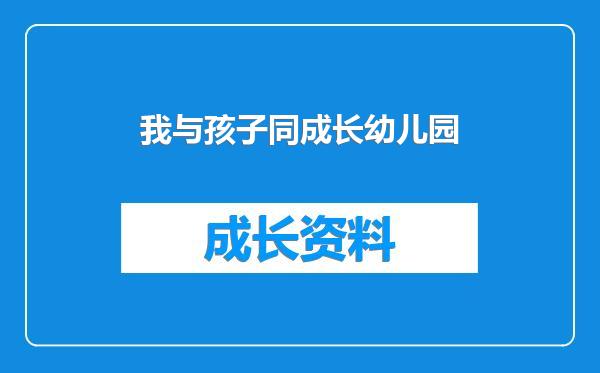 我与孩子同成长幼儿园

成长资料